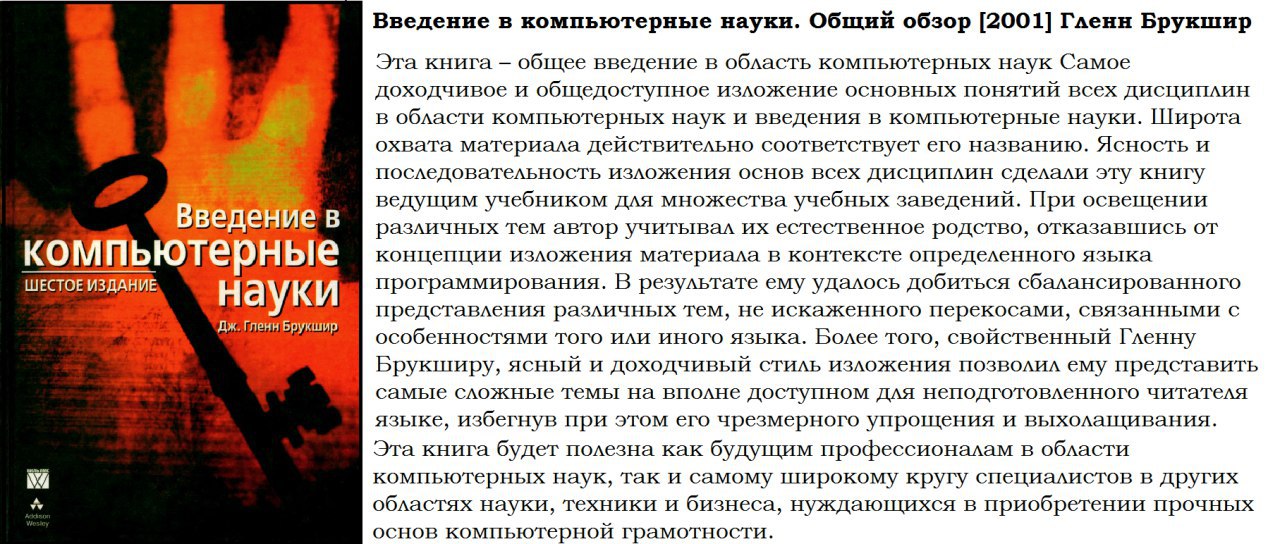 Введение в компьютерные науки
ШЕСТОЕ ИЗДАНИЕ
Дж. Гленн Брукшир

Addison Wesley

Введение в компьютерные науки. Общий обзор [2001] Гленн Брукшир

Эта книга – общее введение в область компьютерных наук Самое доходчивое и общедоступное изложение основных понятий всех дисциплин в области компьютерных наук и введения в компьютерные науки. Широта охвата материала действительно соответствует его названию. Ясность и последовательность изложения основ всех дисциплин сделали эту книгу ведущим учебником для множества учебных заведений. При освещении различных тем автор учитывал их естественное родство, отказавшись от концепции изложения материала в контексте определенного языка программирования. В результате ему удалось добиться сбалансированного представления различных тем, не искаженного перекосами, связанными с особенностями того или иного языка. Более того, свойственный Гленну Брукширу, ясный и доходчивый стиль изложения позволил ему представить самые сложные темы на вполне доступном для неподготовленного читателя языке, избегнув при этом его чрезмерного упрощения и выхолащивания.
Эта книга будет полезна как будущим профессионалам в области компьютерных наук, так и самому широкому кругу специалистов в других областях науки, техники и бизнеса, нуждающихся в приобретении прочных основ компьютерной грамотности.